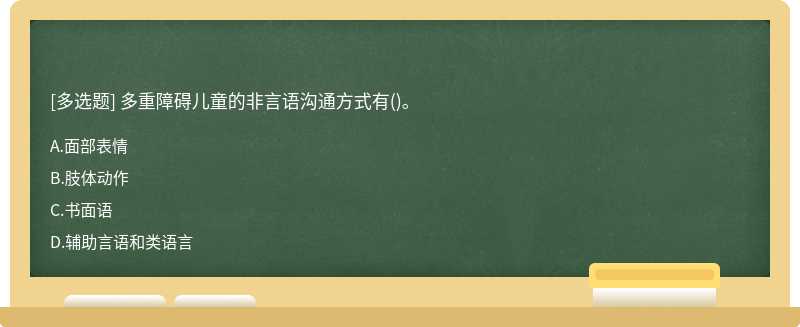 [多选题] 多重障碍儿童的非言语沟通方式有()。

A.面部表情

B.肢体动作

C.书面语

D.辅助言语和类语言